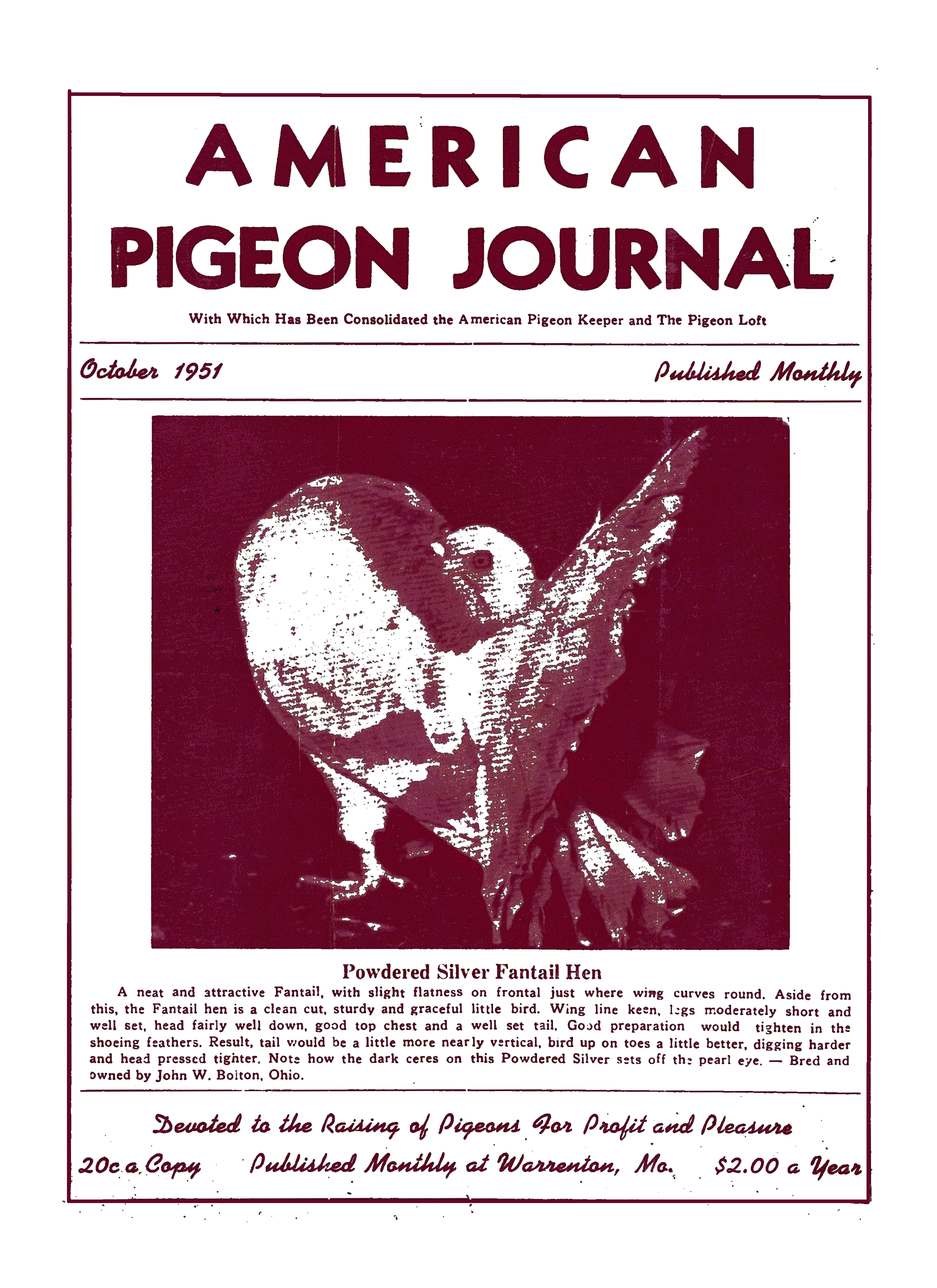 AMERICAN
PIGEON JOURNAL

With Which Has Been Consolidated the American Pigeon Keeper and The Pigeon Loft

October 1951

Published Monthly

Powdered Silver Fantail Hen

A neat and attractive Fantail, with slight flatness on frontal just where wing curves round. Aside from this, the Fantail hen is a clean cut, sturdy and graceful little bird. Wing line keen, legs moderately short and well set, head fairly well down, good top chest and a well set tail. Good preparation would tighten in the shoeing feathers. Result, tail would be a little more nearly vertical, bird up on toes a little better, digging harder and head pressed tighter. Note how the dark ceres on this Powdered Silver sets off the pearl eye. — Bred and owned by John W. Bolton, Ohio.

Devoted to the Raising of Pigeons For Profit and Pleasure

20c a Copy

Published Monthly at Warrenton, Mo.

$2.00 a Year